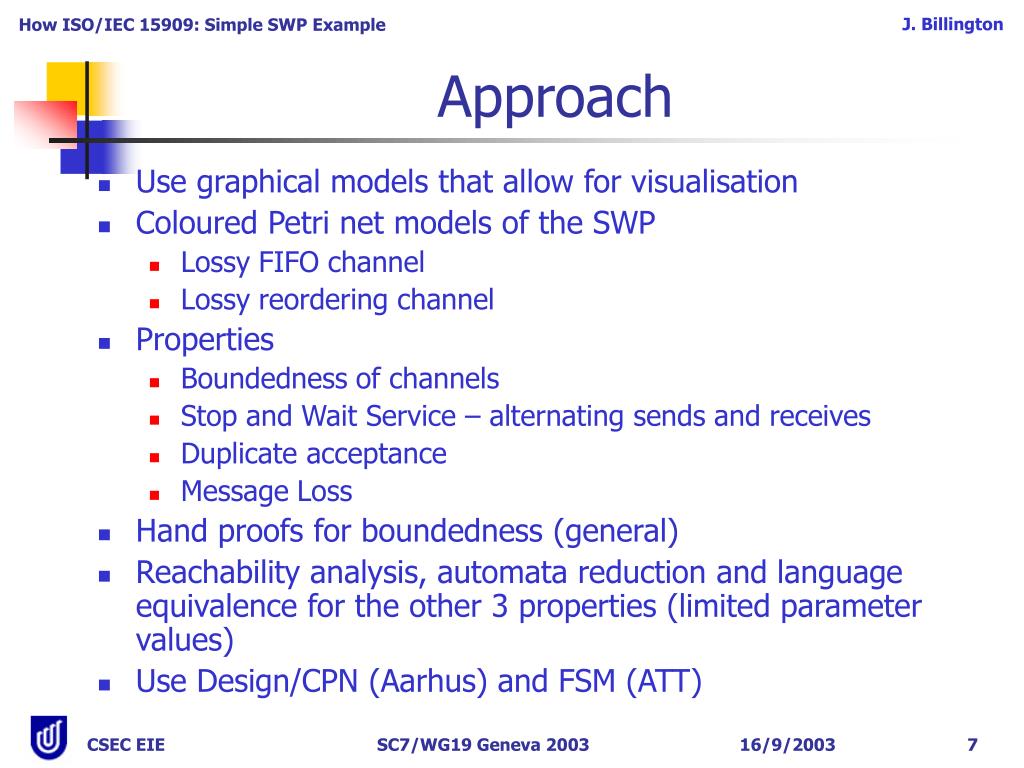 How ISO/IEC 15909: Simple SWP Example

J. Billington

Approach

- Use graphical models that allow for visualisation
- Coloured Petri net models of the SWP
  - Lossy FIFO channel
  - Lossy reordering channel
- Properties
  - Boundedness of channels
  - Stop and Wait Service – alternating sends and receives
  - Duplicate acceptance
  - Message Loss
- Hand proofs for boundedness (general)
- Reachability analysis, automata reduction and language equivalence for the other 3 properties (limited parameter values)
- Use Design/CPN (Aarhus) and FSM (ATT)

CSEC EIE

SC7/WG19 Geneva 2003

16/9/2003

7